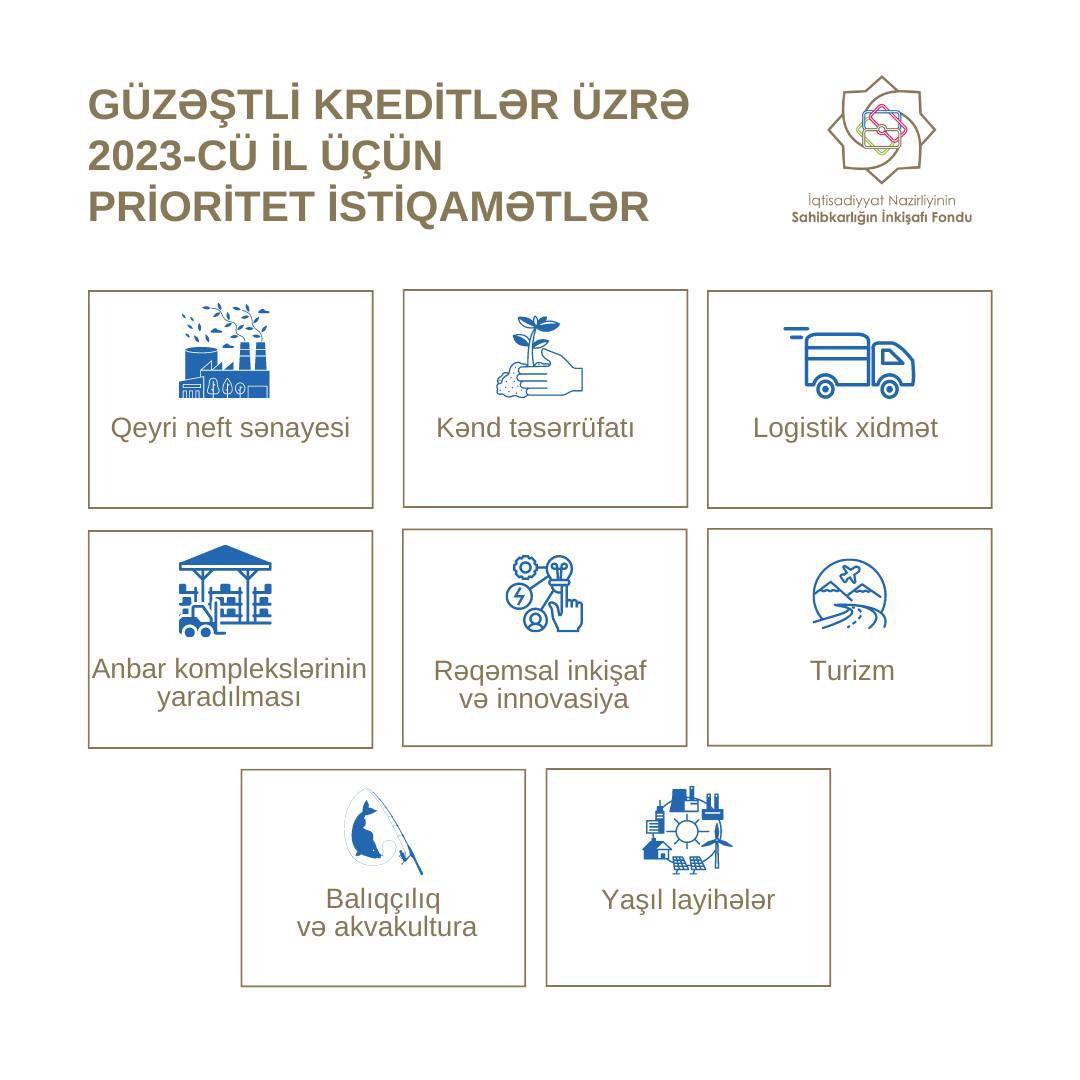 GÜZƏŞTLİ KREDİTLƏR ÜZRƏ 2023-CÜ İL ÜÇÜN PRİORİTET İSTİQAMƏTLƏR

İqtisadiyyat Nazirliyinin
Sahibkarlığın İnkişafı Fondu

Qeyri neft sənayesi

Kənd təsərrüfatı

Logistik xidmət

Anbar komplekslərinin yaradılması

Rəqəmsal inkişaf və innovasiya

Turizm

Balıqçılıq və akvakultura

Yaşıl layihələr